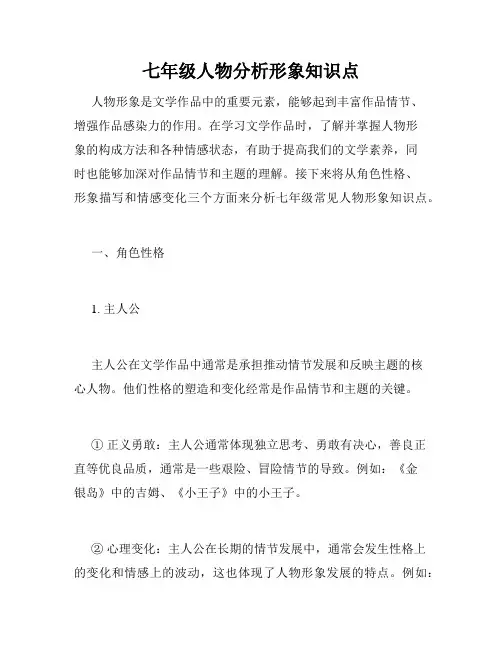 七年级人物分析形象知识点

人物形象是文学作品中的重要元素，能够起到丰富作品情节、增强作品感染力的作用。在学习文学作品时，了解并掌握人物形象的构成方法和各种情感状态，有助于提高我们的文学素养，同时也能够加深对作品情节和主题的理解。接下来将从角色性格、形象描写和情感变化三个方面来分析七年级常见人物形象知识点。

一、角色性格

1. 主人公

主人公在文学作品中通常是承担推动情节发展和反映主题的核心人物。他们性格的塑造和变化经常是作品情节和主题的关键。

① 正义勇敢：主人公通常体现独立思考、勇敢有决心，善良正直等优良品质，通常是一些艰险、冒险情节的导致。例如：《金银岛》中的吉姆、《小王子》中的小王子。

② 心理变化：主人公在长期的情节发展中，通常会发生性格上的变化和情感上的波动，这也体现了人物形象发展的特点。例如：